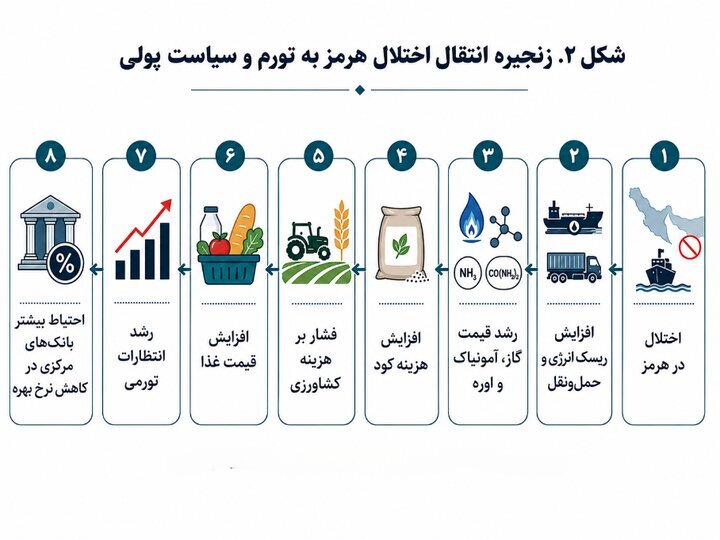 شکل ۲. زنجیره انتقال اختلال هرمز به تورم و سیاست پولی

۱
اختلال در هرمز

۲
افزایش ریسک انرژی و حمل‌ونقل

۳
$NH_3$ $CO(NH_2)_2$
رشد قیمت گاز، آمونیاک و اوره

۴
افزایش هزینه کود

۵
فشار بر هزینه کشاورزی

۶
افزایش قیمت غذا

۷
رشد انتظارات تورمی

۸
%
احتیاط بیشتر بانک‌های مرکزی در کاهش نرخ بهره